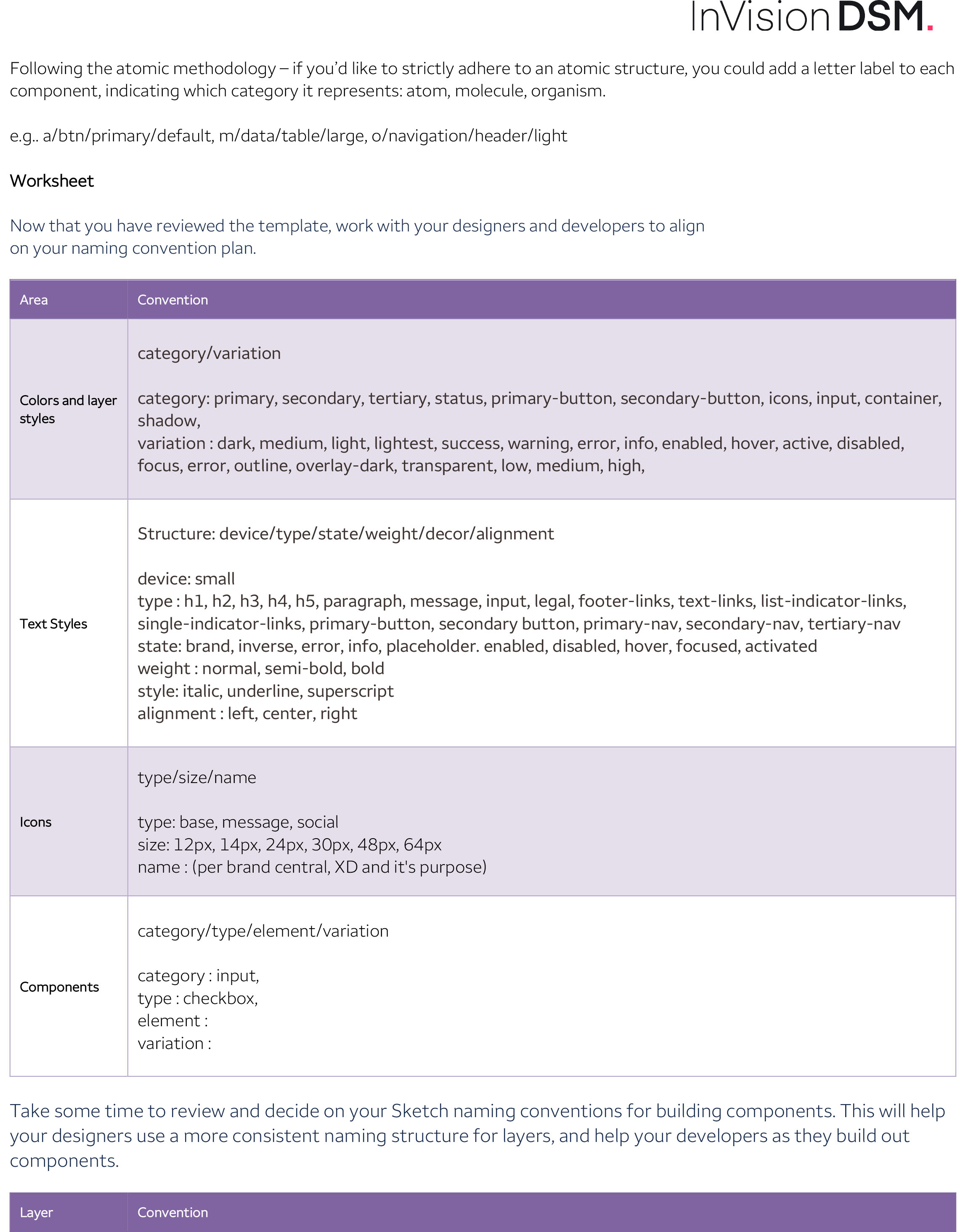 InVision DSM.

Following the atomic methodology – if you'd like to strictly adhere to an atomic structure, you could add a letter label to each component, indicating which category it represents: atom, molecule, organism.

e.g.. a/btn/primary/default, m/data/table/large, o/navigation/header/light

Worksheet

Now that you have reviewed the template, work with your designers and developers to align on your naming convention plan.

| Area | Convention |
|---|---|
| Colors and layer styles | category/variation<br><br>category: primary, secondary, tertiary, status, primary-button, secondary-button, icons, input, container, shadow,<br>variation : dark, medium, light, lightest, success, warning, error, info, enabled, hover, active, disabled, focus, error, outline, overlay-dark, transparent, low, medium, high, |
| Text Styles | Structure: device/type/state/weight/decor/alignment<br><br>device: small<br>type : h1, h2, h3, h4, h5, paragraph, message, input, legal, footer-links, text-links, list-indicator-links, single-indicator-links, primary-button, secondary button, primary-nav, secondary-nav, tertiary-nav<br>state: brand, inverse, error, info, placeholder. enabled, disabled, hover, focused, activated<br>weight : normal, semi-bold, bold<br>style: italic, underline, superscript<br>alignment : left, center, right |
| Icons | type/size/name<br><br>type: base, message, social<br>size: 12px, 14px, 24px, 30px, 48px, 64px<br>name : (per brand central, XD and it's purpose) |
| Components | category/type/element/variation<br><br>category : input,<br>type : checkbox,<br>element :<br>variation : |

Take some time to review and decide on your Sketch naming conventions for building components. This will help your designers use a more consistent naming structure for layers, and help your developers as they build out components.

| Layer | Convention |
|---|---|